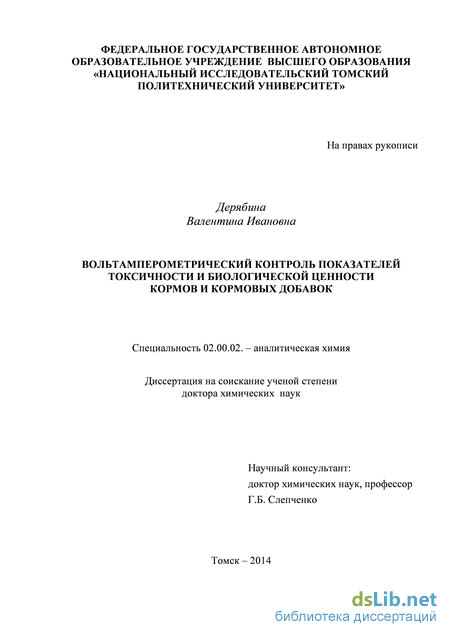 ФЕДЕРАЛЬНОЕ ГОСУДАРСТВЕННОЕ АВТОНОМНОЕ ОБРАЗОВАТЕЛЬНОЕ УЧРЕЖДЕНИЕ ВЫСШЕГО ОБРАЗОВАНИЯ «НАЦИОНАЛЬНЫЙ ИССЛЕДОВАТЕЛЬСКИЙ ТОМСКИЙ ПОЛИТЕХНИЧЕСКИЙ УНИВЕРСИТЕТ»

На правах рукописи

Дерябина
Валентина Ивановна

ВОЛЬТАМПЕРОМЕТРИЧЕСКИЙ КОНТРОЛЬ ПОКАЗАТЕЛЕЙ ТОКСИЧНОСТИ И БИОЛОГИЧЕСКОЙ ЦЕННОСТИ КОРМОВ И КОРМОВЫХ ДОБАВОК

Специальность 02.00.02. – аналитическая химия

Диссертация на соискание ученой степени доктора химических наук

Научный консультант:
доктор химических наук, профессор
Г.Б. Слепченко

Томск – 2014

dsLib.net
библиотека диссертаций